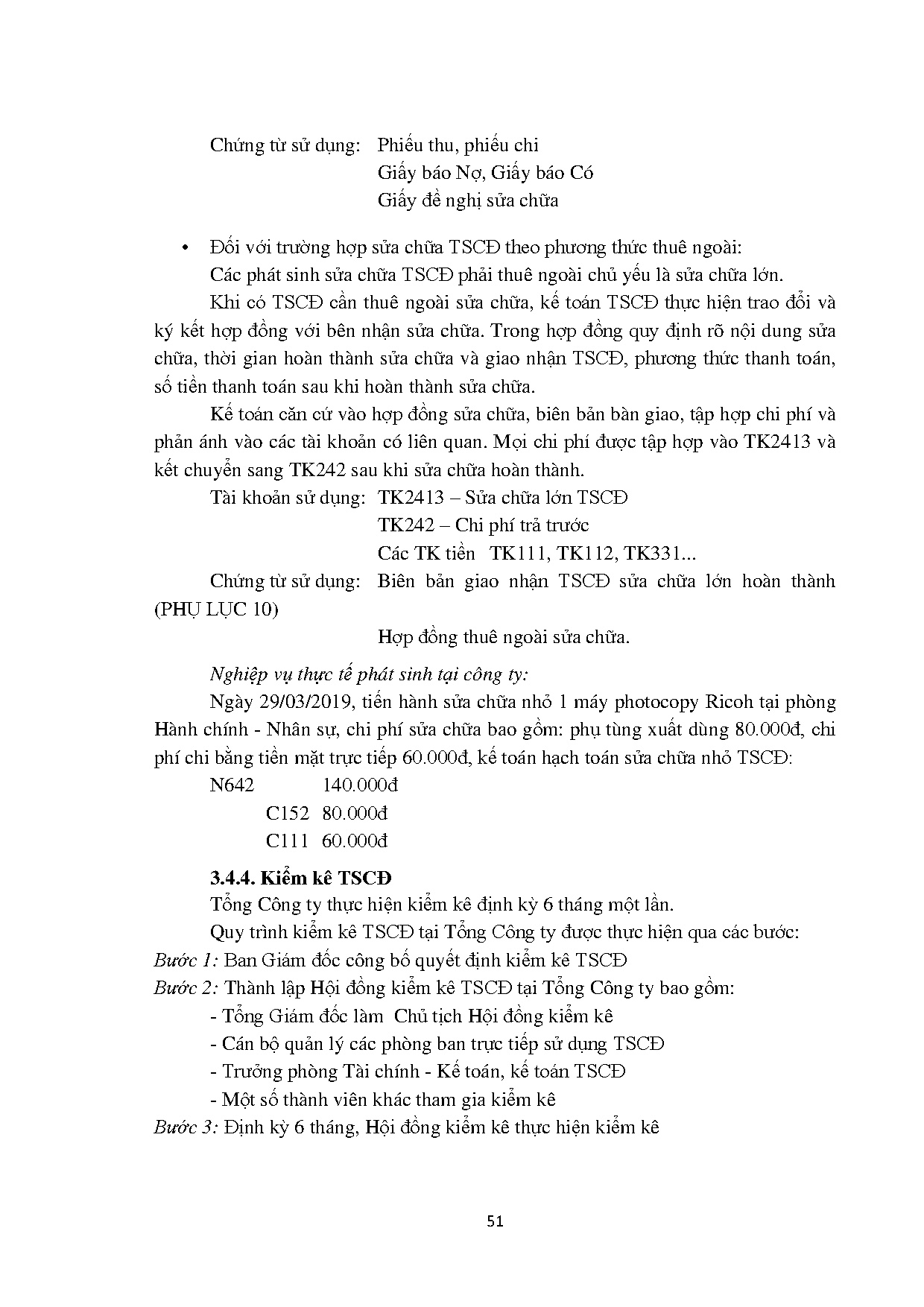 Chứng từ sử dụng: Phiếu thu, phiếu chi
Giấy báo Nợ, Giấy báo Có
Giấy đề nghị sửa chữa

• Đối với trường hợp sửa chữa TSCĐ theo phương thức thuê ngoài:
Các phát sinh sửa chữa TSCĐ phải thuê ngoài chủ yếu là sửa chữa lớn.

Khi có TSCĐ cần thuê ngoài sửa chữa, kế toán TSCĐ thực hiện trao đổi và ký kết hợp đồng với bên nhận sửa chữa. Trong hợp đồng quy định rõ nội dung sửa chữa, thời gian hoàn thành sửa chữa và giao nhận TSCĐ, phương thức thanh toán, số tiền thanh toán sau khi hoàn thành sửa chữa.

Kế toán căn cứ vào hợp đồng sửa chữa, biên bản bàn giao, tập hợp chi phí và phản ánh vào các tài khoản có liên quan. Mọi chi phí được tập hợp vào TK2413 và kết chuyển sang TK242 sau khi sửa chữa hoàn thành.

Tài khoản sử dụng: TK2413 – Sửa chữa lớn TSCĐ
TK242 – Chi phí trả trước
Các TK tiền TK111, TK112, TK331...

Chứng từ sử dụng: Biên bản giao nhận TSCĐ sửa chữa lớn hoàn thành (PHỤ LỤC 10)
Hợp đồng thuê ngoài sửa chữa.

Nghiệp vụ thực tế phát sinh tại công ty:

Ngày 29/03/2019, tiến hành sửa chữa nhỏ 1 máy photocopy Ricoh tại phòng Hành chính - Nhân sự, chi phí sửa chữa bao gồm: phụ tùng xuất dùng 80.000đ, chi phí chi bằng tiền mặt trực tiếp 60.000đ, kế toán hạch toán sửa chữa nhỏ TSCĐ:

N642 140.000đ
C152 80.000đ
C111 60.000đ

3.4.4. Kiểm kê TSCĐ

Tổng Công ty thực hiện kiểm kê định kỳ 6 tháng một lần.

Quy trình kiểm kê TSCĐ tại Tổng Công ty được thực hiện qua các bước:

Bước 1: Ban Giám đốc công bố quyết định kiểm kê TSCĐ

Bước 2: Thành lập Hội đồng kiểm kê TSCĐ tại Tổng Công ty bao gồm:
- Tổng Giám đốc làm Chủ tịch Hội đồng kiểm kê
- Cán bộ quản lý các phòng ban trực tiếp sử dụng TSCĐ
- Trưởng phòng Tài chính - Kế toán, kế toán TSCĐ
- Một số thành viên khác tham gia kiểm kê

Bước 3: Định kỳ 6 tháng, Hội đồng kiểm kê thực hiện kiểm kê

51